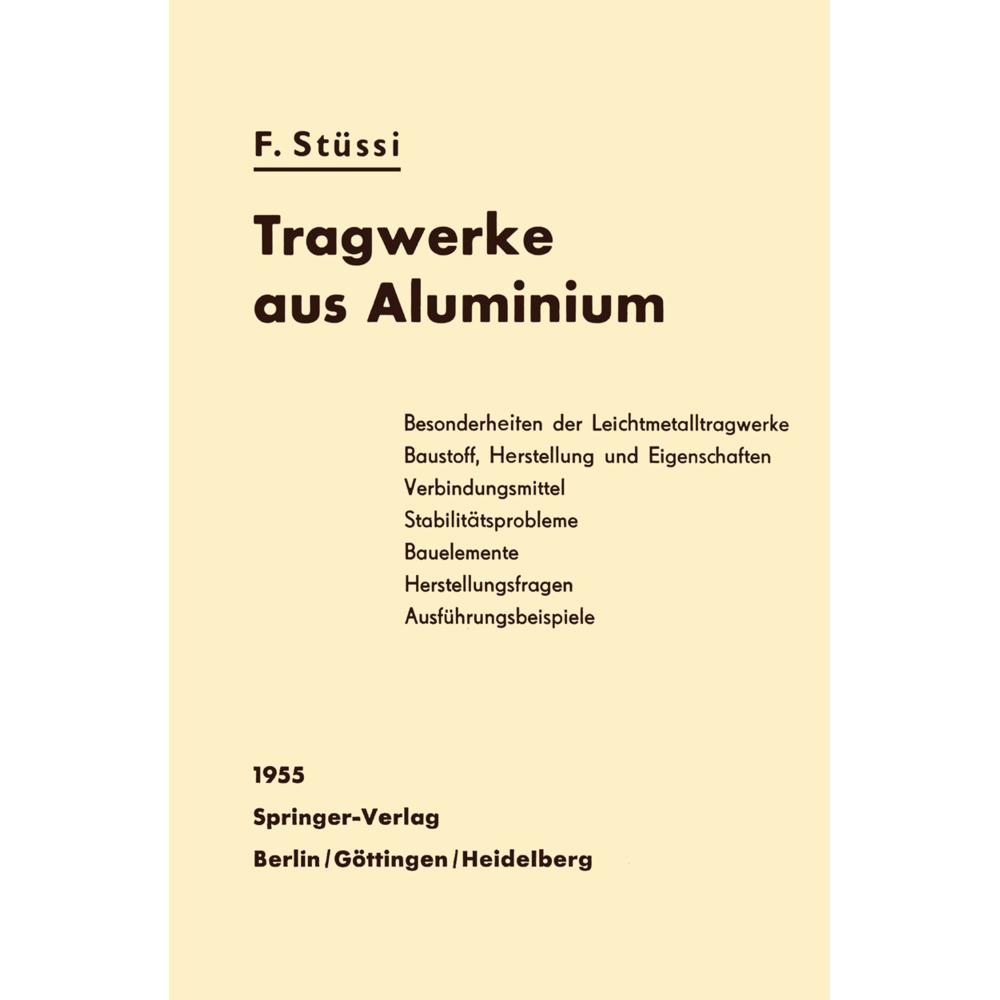 F. Stüssi

Tragwerke aus Aluminium

Besonderheiten der Leichtmetalltragwerke
Baustoff, Herstellung und Eigenschaften
Verbindungsmittel
Stabilitätsprobleme
Bauelemente
Herstellungsfragen
Ausführungsbeispiele

1955
Springer-Verlag
Berlin / Göttingen / Heidelberg